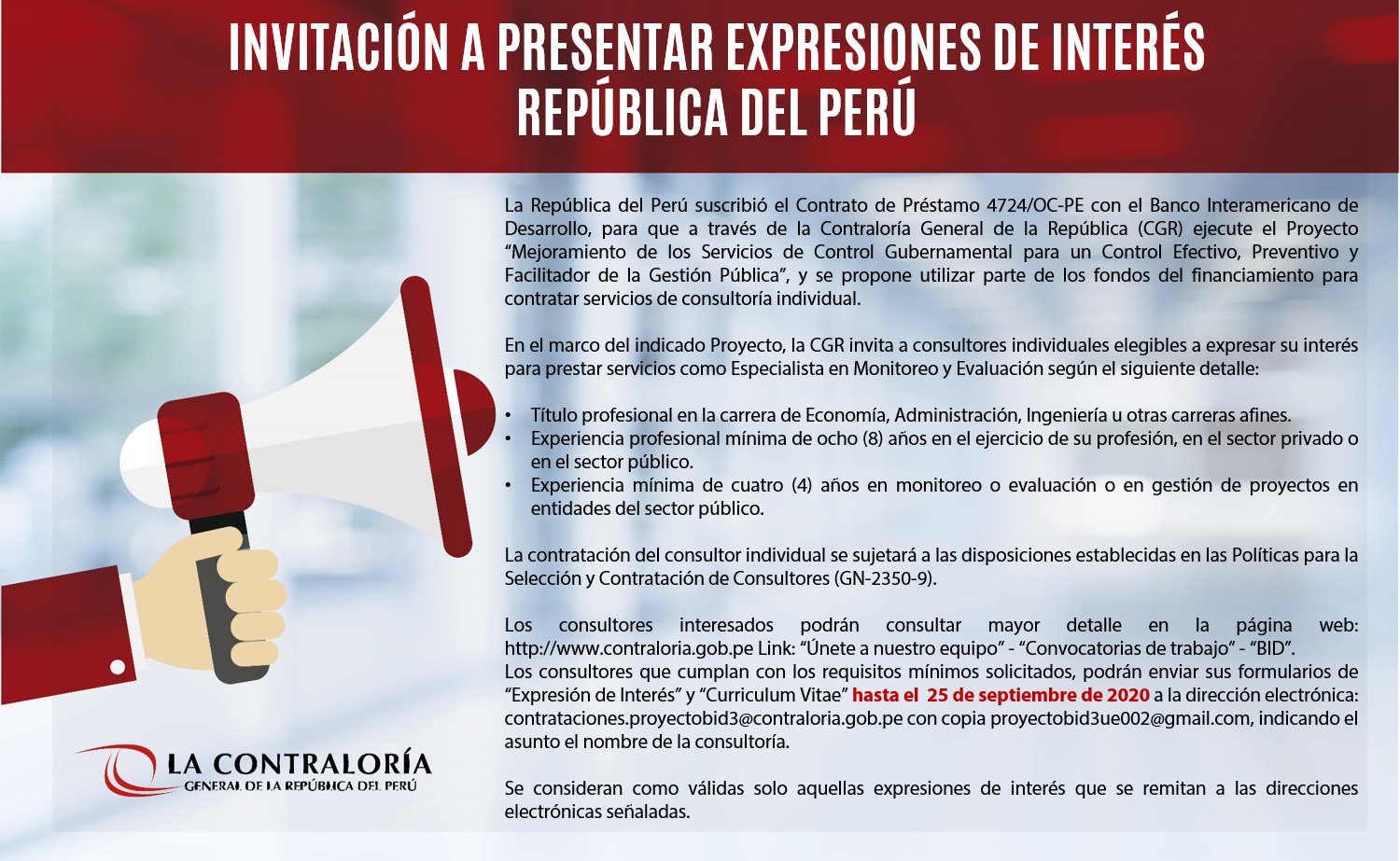 INVITACIÓN A PRESENTAR EXPRESIONES DE INTERÉS
REPÚBLICA DEL PERÚ

La República del Perú suscribió el Contrato de Préstamo 4724/OC-PE con el Banco Interamericano de Desarrollo, para que a través de la Contraloría General de la República (CGR) ejecute el Proyecto "Mejoramiento de los Servicios de Control Gubernamental para un Control Efectivo, Preventivo y Facilitador de la Gestión Pública", y se propone utilizar parte de los fondos del financiamiento para contratar servicios de consultoría individual.

En el marco del indicado Proyecto, la CGR invita a consultores individuales elegibles a expresar su interés para prestar servicios como Especialista en Monitoreo y Evaluación según el siguiente detalle:

• Título profesional en la carrera de Economía, Administración, Ingeniería u otras carreras afines.
• Experiencia profesional mínima de ocho (8) años en el ejercicio de su profesión, en el sector privado o en el sector público.
• Experiencia mínima de cuatro (4) años en monitoreo o evaluación o en gestión de proyectos en entidades del sector público.

La contratación del consultor individual se sujetará a las disposiciones establecidas en las Políticas para la Selección y Contratación de Consultores (GN-2350-9).

Los consultores interesados podrán consultar mayor detalle en la página web: http://www.contraloria.gob.pe Link: "Únete a nuestro equipo" - "Convocatorias de trabajo" - "BID".
Los consultores que cumplan con los requisitos mínimos solicitados, podrán enviar sus formularios de "Expresión de Interés" y "Curriculum Vitae" hasta el 25 de septiembre de 2020 a la dirección electrónica: contrataciones.proyectobid3@contraloria.gob.pe con copia proyectobid3ue002@gmail.com, indicando el asunto el nombre de la consultoría.

Se consideran como válidas solo aquellas expresiones de interés que se remitan a las direcciones electrónicas señaladas.

LA CONTRALORÍA
GENERAL DE LA REPÚBLICA DEL PERÚ